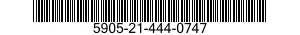 5905-21-444-0747